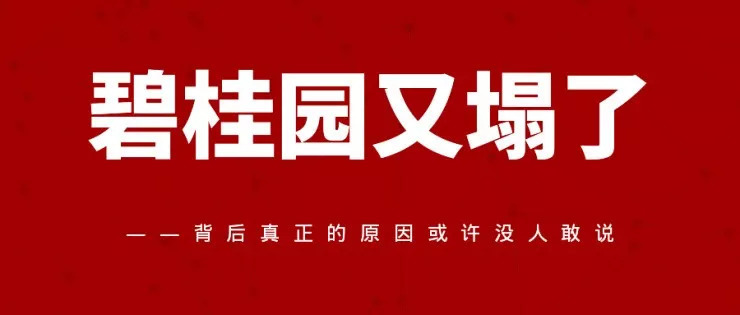 碧桂园又塌了

——背后真正的原因或许没人敢说